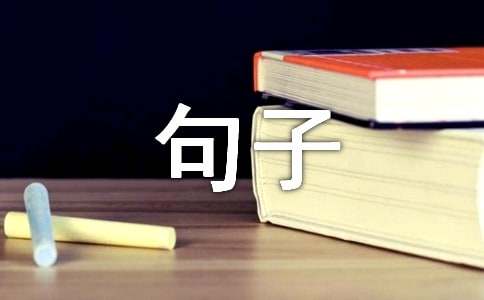 句子